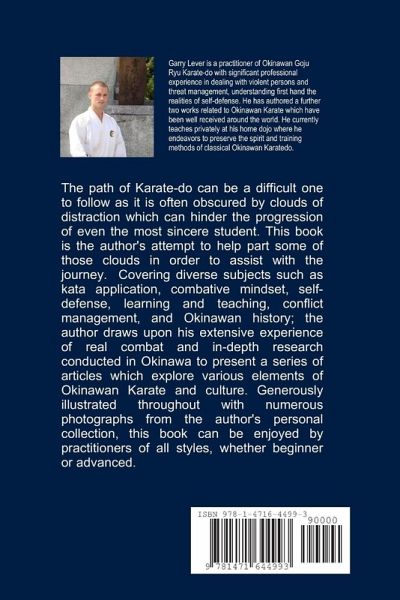 Garry Lever is a practitioner of Okinawan Goju Ryu Karate-do with significant professional experience in dealing with violent persons and threat management, understanding first hand the realities of self-defense. He has authored a further two works related to Okinawan Karate which have been well received around the world. He currently teaches privately at his home dojo where he endeavors to preserve the spirit and training methods of classical Okinawan Karatedo.

The path of Karate-do can be a difficult one to follow as it is often obscured by clouds of distraction which can hinder the progression of even the most sincere student. This book is the author's attempt to help part some of those clouds in order to assist with the journey. Covering diverse subjects such as kata application, combative mindset, self-defense, learning and teaching, conflict management, and Okinawan history; the author draws upon his extensive experience of real combat and in-depth research conducted in Okinawa to present a series of articles which explore various elements of Okinawan Karate and culture. Generously illustrated throughout with numerous photographs from the author's personal collection, this book can be enjoyed by practitioners of all styles, whether beginner or advanced.

ISBN 978-1-4716-4499-3
90000
9 781471 644993